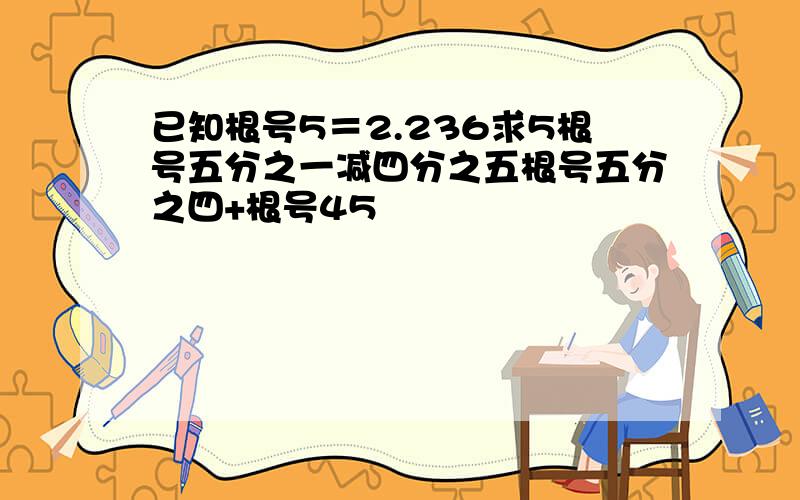 已知根号5＝2.236求5根号五分之一减四分之五根号五分之四+根号45